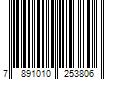 7 891010 253806